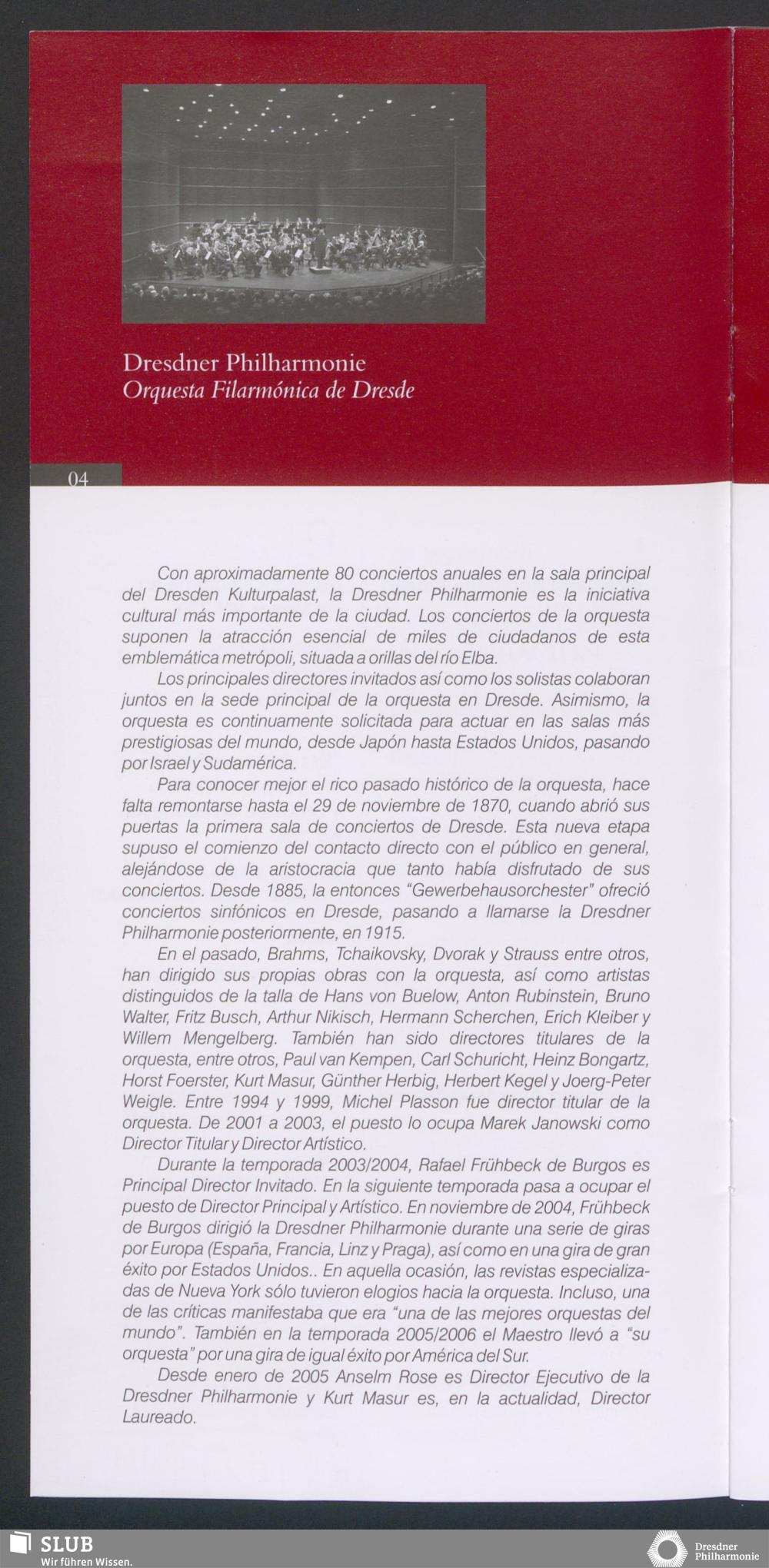 Dresdner Philharmonie
Orquesta Filarmónica de Dresde

04

Con aproximadamente 80 conciertos anuales en la sala principal del Dresden Kulturpalast, la Dresdner Philharmonie es la iniciativa cultural más importante de la ciudad. Los conciertos de la orquesta suponen la atracción esencial de miles de ciudadanos de esta emblemática metrópoli, situada a orillas del río Elba.

Los principales directores invitados así como los solistas colaboran juntos en la sede principal de la orquesta en Dresde. Asimismo, la orquesta es continuamente solicitada para actuar en las salas más prestigiosas del mundo, desde Japón hasta Estados Unidos, pasando por Israel y Sudamérica.

Para conocer mejor el rico pasado histórico de la orquesta, hace falta remontarse hasta el 29 de noviembre de 1870, cuando abrió sus puertas la primera sala de conciertos de Dresde. Esta nueva etapa supuso el comienzo del contacto directo con el público en general, alejándose de la aristocracia que tanto había disfrutado de sus conciertos. Desde 1885, la entonces "Gewerbehausorchester" ofreció conciertos sinfónicos en Dresde, pasando a llamarse la Dresdner Philharmonie posteriormente, en 1915.

En el pasado, Brahms, Tchaikovsky, Dvorak y Strauss entre otros, han dirigido sus propias obras con la orquesta, así como artistas distinguidos de la talla de Hans von Buelow, Anton Rubinstein, Bruno Walter, Fritz Busch, Arthur Nikisch, Hermann Scherchen, Erich Kleiber y Willem Mengelberg. También han sido directores titulares de la orquesta, entre otros, Paul van Kempen, Carl Schuricht, Heinz Bongartz, Horst Foerster, Kurt Masur, Günther Herbig, Herbert Kegel y Joerg-Peter Weigle. Entre 1994 y 1999, Michel Plasson fue director titular de la orquesta. De 2001 a 2003, el puesto lo ocupa Marek Janowski como Director Titular y Director Artístico.

Durante la temporada 2003/2004, Rafael Frühbeck de Burgos es Principal Director Invitado. En la siguiente temporada pasa a ocupar el puesto de Director Principal y Artístico. En noviembre de 2004, Frühbeck de Burgos dirigió la Dresdner Philharmonie durante una serie de giras por Europa (España, Francia, Linz y Praga), así como en una gira de gran éxito por Estados Unidos.. En aquella ocasión, las revistas especializadas de Nueva York sólo tuvieron elogios hacia la orquesta. Incluso, una de las críticas manifestaba que era "una de las mejores orquestas del mundo". También en la temporada 2005/2006 el Maestro llevó a "su orquesta" por una gira de igual éxito por América del Sur.

Desde enero de 2005 Anselm Rose es Director Ejecutivo de la Dresdner Philharmonie y Kurt Masur es, en la actualidad, Director Laureado.

SLUB
Wir führen Wissen.

Dresdner Philharmonie